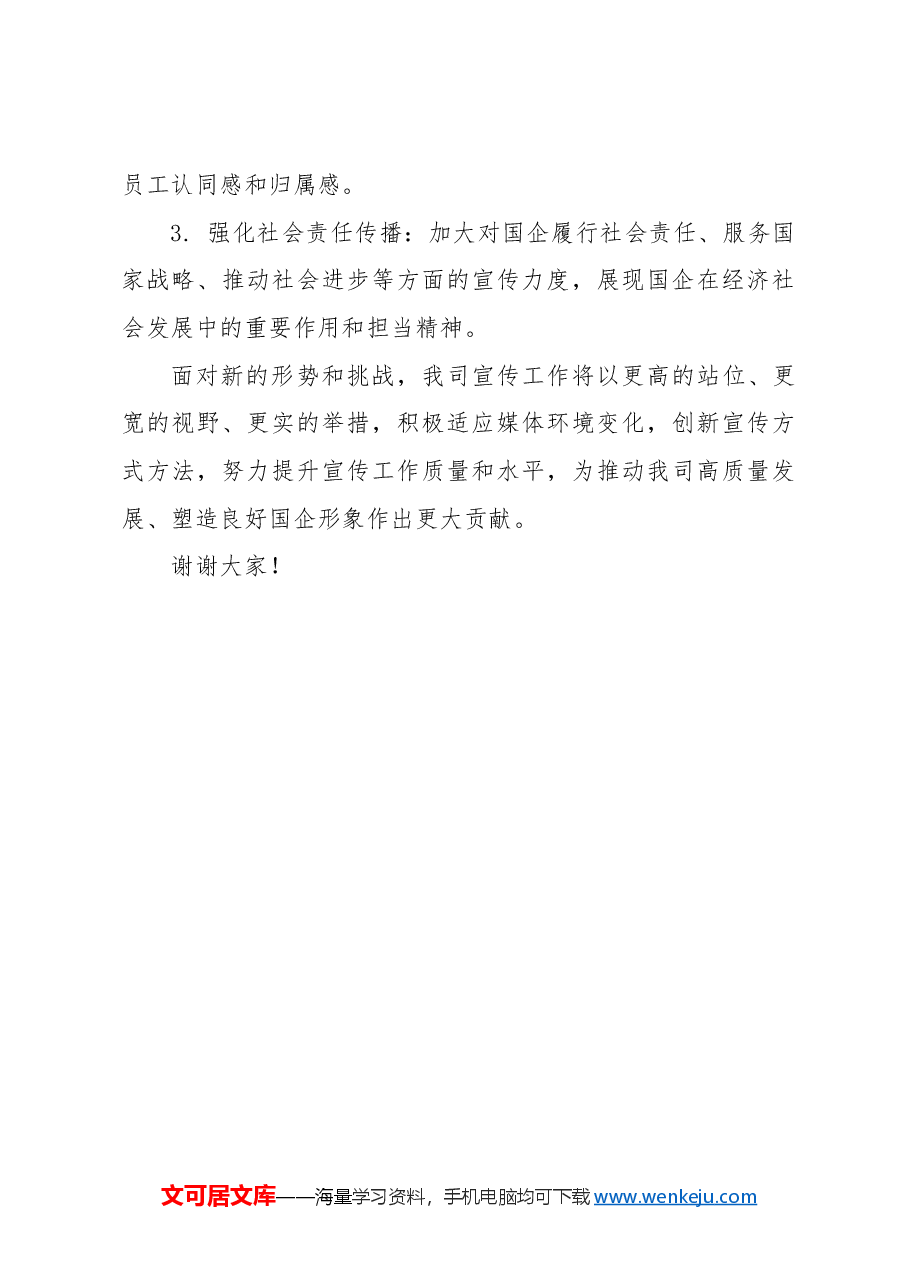 员工认同感和归属感。

3. 强化社会责任传播：加大对国企履行社会责任、服务国家战略、推动社会进步等方面的宣传力度，展现国企在经济社会发展中的重要作用和担当精神。

面对新的形势和挑战，我司宣传工作将以更高的站位、更宽的视野、更实的举措，积极适应媒体环境变化，创新宣传方式方法，努力提升宣传工作质量和水平，为推动我司高质量发展、塑造良好国企形象作出更大贡献。

谢谢大家！

文可居文库——海量学习资料，手机电脑均可下载 www.wenkeju.com